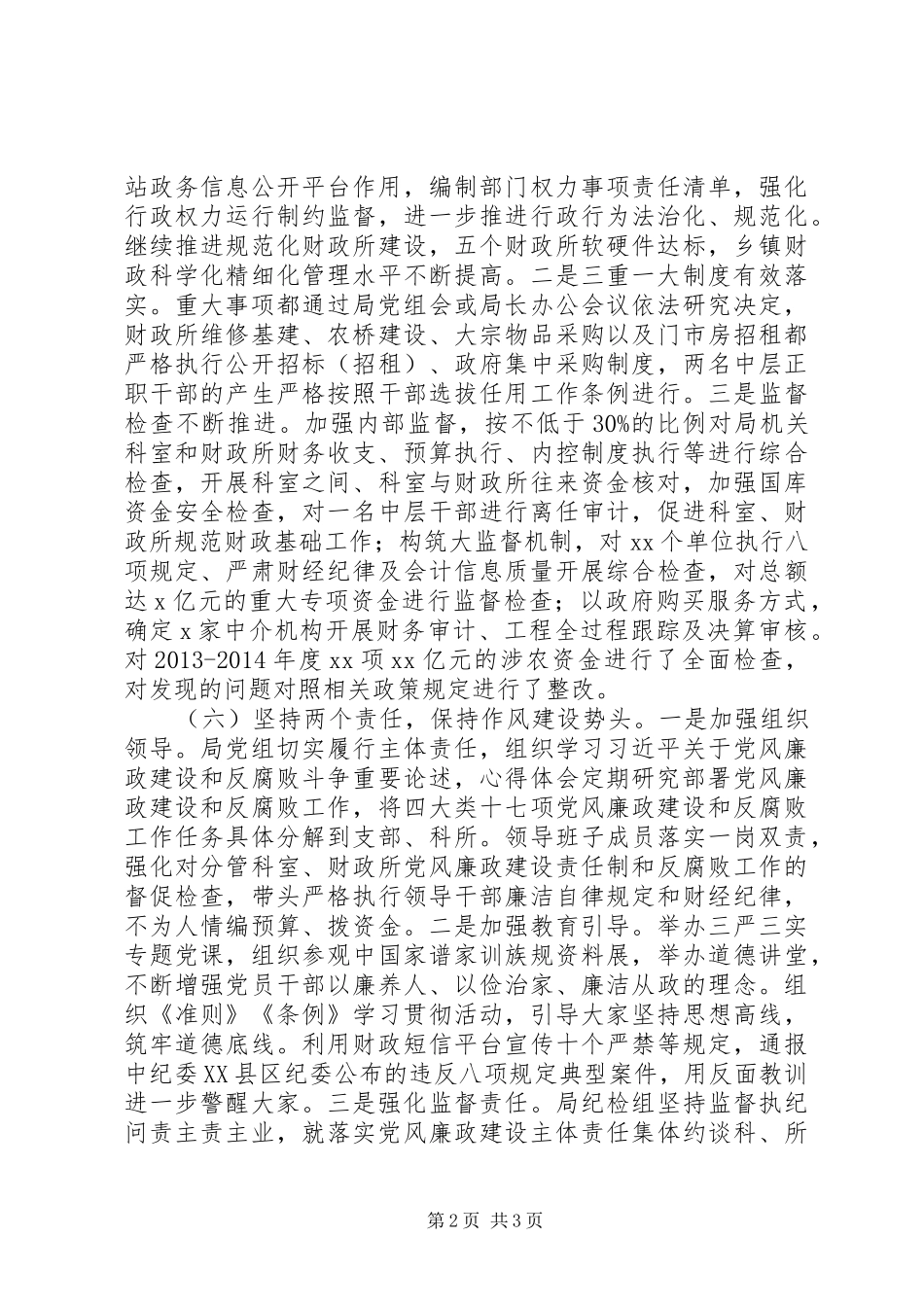 站政务信息公开平台作用，编制部门权力事项责任清单，强化行政权力运行制约监督，进一步推进行政行为法治化、规范化。继续推进规范化财政所建设，五个财政所软硬件达标，乡镇财政科学化精细化管理水平不断提高。二是三重一大制度有效落实。重大事项都通过局党组会或局长办公会议依法研究决定，财政所维修基建、农桥建设、大宗物品采购以及门市房招租都严格执行公开招标（招租）、政府集中采购制度，两名中层正职干部的产生严格按照干部选拔任用工作条例进行。三是监督检查不断推进。加强内部监督，按不低于30%的比例对局机关科室和财政所财务收支、预算执行、内控制度执行等进行综合检查，开展科室之间、科室与财政所往来资金核对，加强国库资金安全检查，对一名中层干部进行离任审计，促进科室、财政所规范财政基础工作；构筑大监督机制，对xx个单位执行八项规定、严肃财经纪律及会计信息质量开展综合检查，对总额达x亿元的重大专项资金进行监督检查；以政府购买服务方式，确定x家中介机构开展财务审计、工程全过程跟踪及决算审核。对2013-2014年度xx项xx亿元的涉农资金进行了全面检查，对发现的问题对照相关政策规定进行了整改。

（六）坚持两个责任，保持作风建设势头。一是加强组织领导。局党组切实履行主体责任，组织学习习近平关于党风廉政建设和反腐败斗争重要论述，心得体会定期研究部署党风廉政建设和反腐败工作，将四大类十七项党风廉政建设和反腐败工作任务具体分解到支部、科所。领导班子成员落实一岗双责，强化对分管科室、财政所党风廉政建设责任制和反腐败工作的督促检查，带头严格执行领导干部廉洁自律规定和财经纪律，不为人情编预算、拨资金。二是加强教育引导。举办三严三实专题党课，组织参观中国家谱家训族规资料展，举办道德讲堂，不断增强党员干部以廉养人、以俭治家、廉洁从政的理念。组织《准则》《条例》学习贯彻活动，引导大家坚持思想高线，筑牢道德底线。利用财政短信平台宣传十个严禁等规定，通报中纪委XX县区纪委公布的违反八项规定典型案件，用反面教训进一步警醒大家。三是强化监督责任。局纪检组坚持监督执纪问责主责主业，就落实党风廉政建设主体责任集体约谈科、所

第2页 共3页